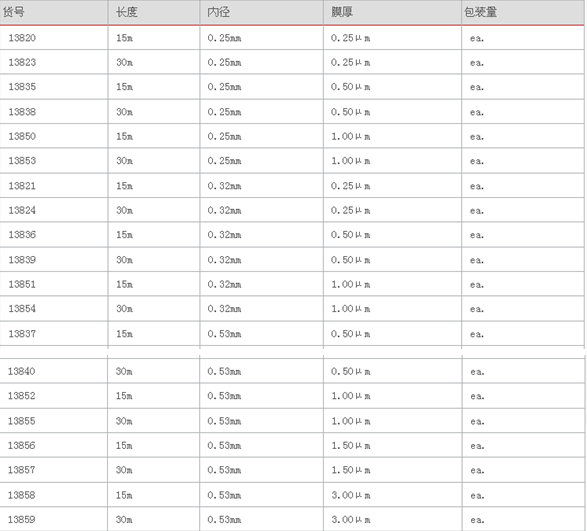 | 货号 | 长度 | 内径 | 膜厚 | 包装量 |
|---|---|---|---|---|
| 13820 | 15m | 0.25mm | 0.25μm | ea. |
| 13823 | 30m | 0.25mm | 0.25μm | ea. |
| 13835 | 15m | 0.25mm | 0.50μm | ea. |
| 13838 | 30m | 0.25mm | 0.50μm | ea. |
| 13850 | 15m | 0.25mm | 1.00μm | ea. |
| 13853 | 30m | 0.25mm | 1.00μm | ea. |
| 13821 | 15m | 0.32mm | 0.25μm | ea. |
| 13824 | 30m | 0.32mm | 0.25μm | ea. |
| 13836 | 15m | 0.32mm | 0.50μm | ea. |
| 13839 | 30m | 0.32mm | 0.50μm | ea. |
| 13851 | 15m | 0.32mm | 1.00μm | ea. |
| 13854 | 30m | 0.32mm | 1.00μm | ea. |
| 13837 | 15m | 0.53mm | 0.50μm | ea. |
| 13840 | 30m | 0.53mm | 0.50μm | ea. |
| 13852 | 15m | 0.53mm | 1.00μm | ea. |
| 13855 | 30m | 0.53mm | 1.00μm | ea. |
| 13856 | 15m | 0.53mm | 1.50μm | ea. |
| 13857 | 30m | 0.53mm | 1.50μm | ea. |
| 13858 | 15m | 0.53mm | 3.00μm | ea. |
| 13859 | 30m | 0.53mm | 3.00μm | ea. |